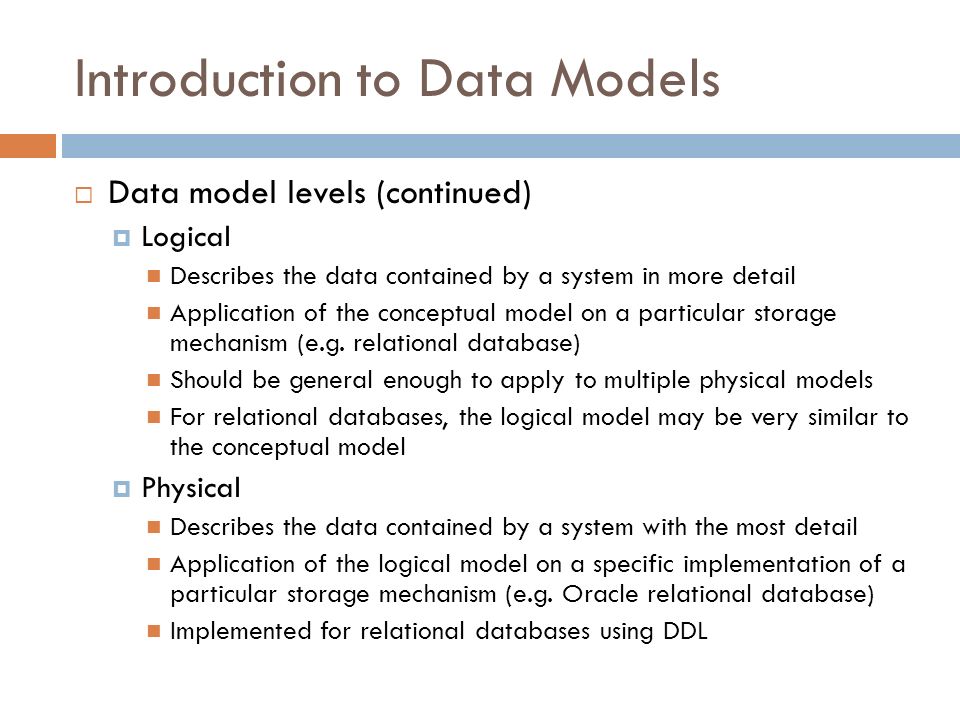 Introduction to Data Models

Data model levels (continued)

Logical

Describes the data contained by a system in more detail

Application of the conceptual model on a particular storage mechanism (e.g. relational database)

Should be general enough to apply to multiple physical models

For relational databases, the logical model may be very similar to the conceptual model

Physical

Describes the data contained by a system with the most detail

Application of the logical model on a specific implementation of a particular storage mechanism (e.g. Oracle relational database)

Implemented for relational databases using DDL